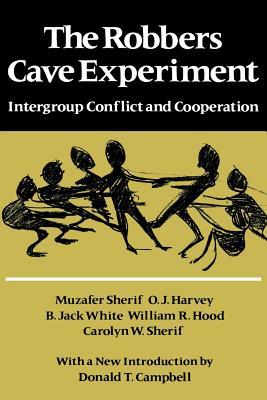 The Robbers Cave Experiment

Intergroup Conflict and Cooperation

Muzafer Sherif O. J. Harvey
B. Jack White William R. Hood
Carolyn W. Sherif

With a New Introduction by
Donald T. Campbell